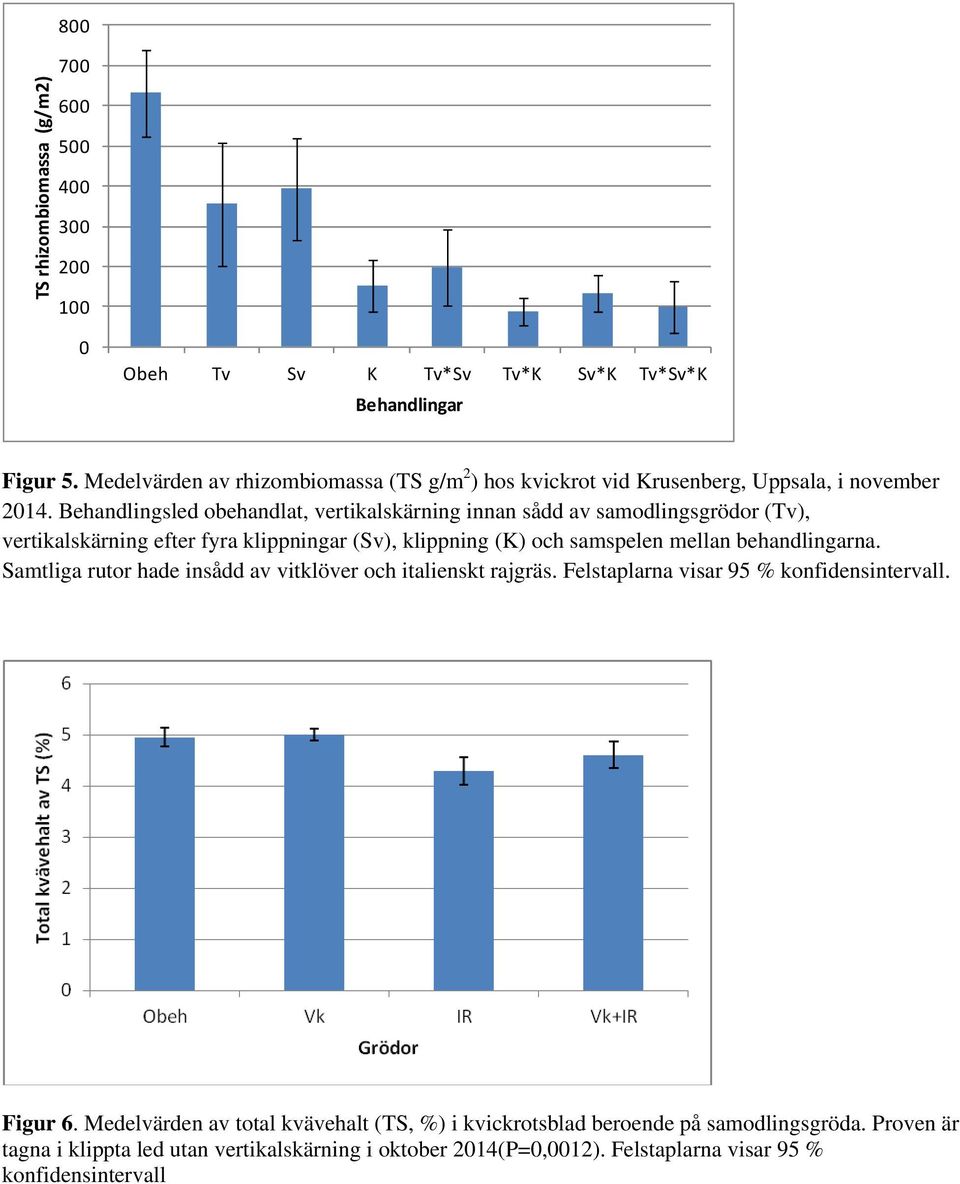 TS rhizombiomassa (g/m2)

800
700
600
500
400
300
200
100
0

Obeh Tv Sv K Tv*Sv Tv*K Sv*K Tv*Sv*K

Behandlingar

Figur 5. Medelvärden av rhizombiomassa (TS g/m$^2$) hos kvickrot vid Krusenberg, Uppsala, i november 2014. Behandlingsled obehandlat, vertikalskärning innan sådd av samodlingsgrödor (Tv), vertikalskärning efter fyra klippningar (Sv), klippning (K) och samspelen mellan behandlingarna. Samtliga rutor hade insådd av vitklöver och italienskt rajgräs. Felstaplarna visar 95 % konfidensintervall.

Total kvävehalt av TS (%)

6
5
4
3
2
1
0

Obeh Vk IR Vk+IR

Grödor

Figur 6. Medelvärden av total kvävehalt (TS, %) i kvickrotsblad beroende på samodlingsgröda. Proven är tagna i klippta led utan vertikalskärning i oktober 2014(P=0,0012). Felstaplarna visar 95 % konfidensintervall